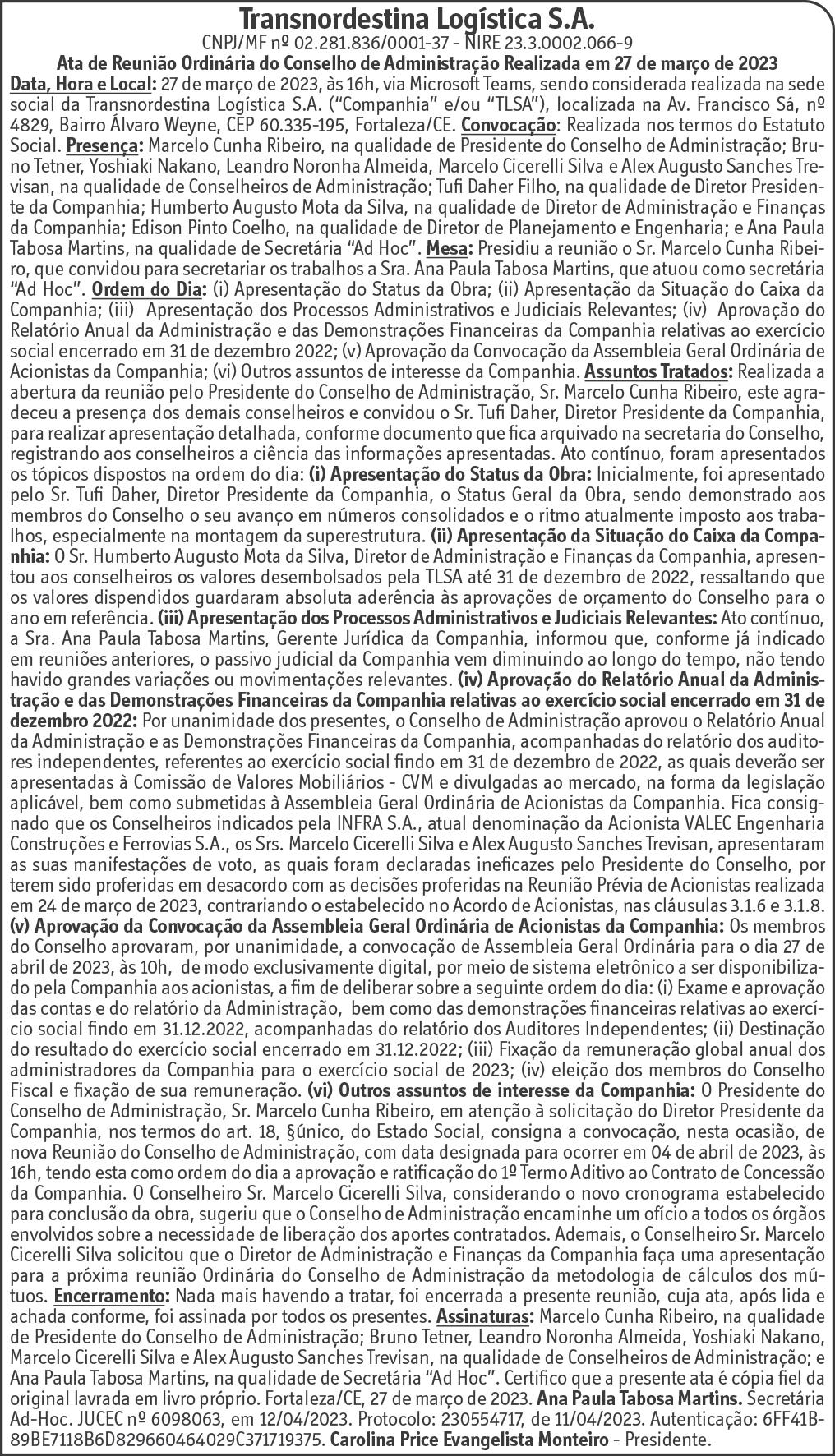 Transnordestina Logística S.A.
CNPJ/MF nº 02.281.836/0001-37 - NIRE 23.3.0002.066-9
Ata de Reunião Ordinária do Conselho de Administração Realizada em 27 de março de 2023

Data, Hora e Local: 27 de março de 2023, às 16h, via Microsoft Teams, sendo considerada realizada na sede social da Transnordestina Logística S.A. ("Companhia" e/ou "TLSA"), localizada na Av. Francisco Sá, nº 4829, Bairro Álvaro Weyne, CEP 60.335-195, Fortaleza/CE. Convocação: Realizada nos termos do Estatuto Social. Presença: Marcelo Cunha Ribeiro, na qualidade de Presidente do Conselho de Administração; Bruno Tetner, Yoshiaki Nakano, Leandro Noronha Almeida, Marcelo Cicerelli Silva e Alex Augusto Sanches Trevisan, na qualidade de Conselheiros de Administração; Tufi Daher Filho, na qualidade de Diretor Presidente da Companhia; Humberto Augusto Mota da Silva, na qualidade de Diretor de Administração e Finanças da Companhia; Edison Pinto Coelho, na qualidade de Diretor de Planejamento e Engenharia; e Ana Paula Tabosa Martins, na qualidade de Secretária "Ad Hoc". Mesa: Presidiu a reunião o Sr. Marcelo Cunha Ribeiro, que convidou para secretariar os trabalhos a Sra. Ana Paula Tabosa Martins, que atuou como secretária "Ad Hoc". Ordem do Dia: (i) Apresentação do Status da Obra; (ii) Apresentação da Situação do Caixa da Companhia; (iii) Apresentação dos Processos Administrativos e Judiciais Relevantes; (iv) Aprovação do Relatório Anual da Administração e das Demonstrações Financeiras da Companhia relativas ao exercício social encerrado em 31 de dezembro 2022; (v) Aprovação da Convocação da Assembleia Geral Ordinária de Acionistas da Companhia; (vi) Outros assuntos de interesse da Companhia. Assuntos Tratados: Realizada a abertura da reunião pelo Presidente do Conselho de Administração, Sr. Marcelo Cunha Ribeiro, este agradeceu a presença dos demais conselheiros e convidou o Sr. Tufi Daher, Diretor Presidente da Companhia, para realizar apresentação detalhada, conforme documento que fica arquivado na secretaria do Conselho, registrando aos conselheiros a ciência das informações apresentadas. Ato contínuo, foram apresentados os tópicos dispostos na ordem do dia: (i) Apresentação do Status da Obra: Inicialmente, foi apresentado pelo Sr. Tufi Daher, Diretor Presidente da Companhia, o Status Geral da Obra, sendo demonstrado aos membros do Conselho o seu avanço em números consolidados e o ritmo atualmente imposto aos trabalhos, especialmente na montagem da superestrutura. (ii) Apresentação da Situação do Caixa da Companhia: O Sr. Humberto Augusto Mota da Silva, Diretor de Administração e Finanças da Companhia, apresentou aos conselheiros os valores desembolsados pela TLSA até 31 de dezembro de 2022, ressaltando que os valores dispendidos guardaram absoluta aderência às aprovações de orçamento do Conselho para o ano em referência. (iii) Apresentação dos Processos Administrativos e Judiciais Relevantes: Ato contínuo, a Sra. Ana Paula Tabosa Martins, Gerente Jurídica da Companhia, informou que, conforme já indicado em reuniões anteriores, o passivo judicial da Companhia vem diminuindo ao longo do tempo, não tendo havido grandes variações ou movimentações relevantes. (iv) Aprovação do Relatório Anual da Administração e das Demonstrações Financeiras da Companhia relativas ao exercício social encerrado em 31 de dezembro 2022: Por unanimidade dos presentes, o Conselho de Administração aprovou o Relatório Anual da Administração e as Demonstrações Financeiras da Companhia, acompanhadas do relatório dos auditores independentes, referentes ao exercício social findo em 31 de dezembro de 2022, as quais deverão ser apresentadas à Comissão de Valores Mobiliários - CVM e divulgadas ao mercado, na forma da legislação aplicável, bem como submetidas à Assembleia Geral Ordinária de Acionistas da Companhia. Fica consignado que os Conselheiros indicados pela INFRA S.A., atual denominação da Acionista VALEC Engenharia Construções e Ferrovias S.A., os Srs. Marcelo Cicerelli Silva e Alex Augusto Sanches Trevisan, apresentaram as suas manifestações de voto, as quais foram declaradas ineficazes pelo Presidente do Conselho, por terem sido proferidas em desacordo com as decisões proferidas na Reunião Prévia de Acionistas realizada em 24 de março de 2023, contrariando o estabelecido no Acordo de Acionistas, nas cláusulas 3.1.6 e 3.1.8. (v) Aprovação da Convocação da Assembleia Geral Ordinária de Acionistas da Companhia: Os membros do Conselho aprovaram, por unanimidade, a convocação de Assembleia Geral Ordinária para o dia 27 de abril de 2023, às 10h, de modo exclusivamente digital, por meio de sistema eletrônico a ser disponibilizado pela Companhia aos acionistas, a fim de deliberar sobre a seguinte ordem do dia: (i) Exame e aprovação das contas e do relatório da Administração, bem como das demonstrações financeiras relativas ao exercício social findo em 31.12.2022, acompanhadas do relatório dos Auditores Independentes; (ii) Destinação do resultado do exercício social encerrado em 31.12.2022; (iii) Fixação da remuneração global anual dos administradores da Companhia para o exercício social de 2023; (iv) eleição dos membros do Conselho Fiscal e fixação de sua remuneração. (vi) Outros assuntos de interesse da Companhia: O Presidente do Conselho de Administração, Sr. Marcelo Cunha Ribeiro, em atenção à solicitação do Diretor Presidente da Companhia, nos termos do art. 18, §único, do Estado Social, consigna a convocação, nesta ocasião, de nova Reunião do Conselho de Administração, com data designada para ocorrer em 04 de abril de 2023, às 16h, tendo esta como ordem do dia a aprovação e ratificação do 1º Termo Aditivo ao Contrato de Concessão da Companhia. O Conselheiro Sr. Marcelo Cicerelli Silva, considerando o novo cronograma estabelecido para conclusão da obra, sugeriu que o Conselho de Administração encaminhe um ofício a todos os órgãos envolvidos sobre a necessidade de liberação dos aportes contratados. Ademais, o Conselheiro Sr. Marcelo Cicerelli Silva solicitou que o Diretor de Administração e Finanças da Companhia faça uma apresentação para a próxima reunião Ordinária do Conselho de Administração da metodologia de cálculos dos mútuos. Encerramento: Nada mais havendo a tratar, foi encerrada a presente reunião, cuja ata, após lida e achada conforme, foi assinada por todos os presentes. Assinaturas: Marcelo Cunha Ribeiro, na qualidade de Presidente do Conselho de Administração; Bruno Tetner, Leandro Noronha Almeida, Yoshiaki Nakano, Marcelo Cicerelli Silva e Alex Augusto Sanches Trevisan, na qualidade de Conselheiros de Administração; e Ana Paula Tabosa Martins, na qualidade de Secretária "Ad Hoc". Certifico que a presente ata é cópia fiel da original lavrada em livro próprio. Fortaleza/CE, 27 de março de 2023. Ana Paula Tabosa Martins. Secretária Ad-Hoc. JUCEC nº 6098063, em 12/04/2023. Protocolo: 230554717, de 11/04/2023. Autenticação: 6FF41B89BE7118B6D829660464029C371719375. Carolina Price Evangelista Monteiro - Presidente.